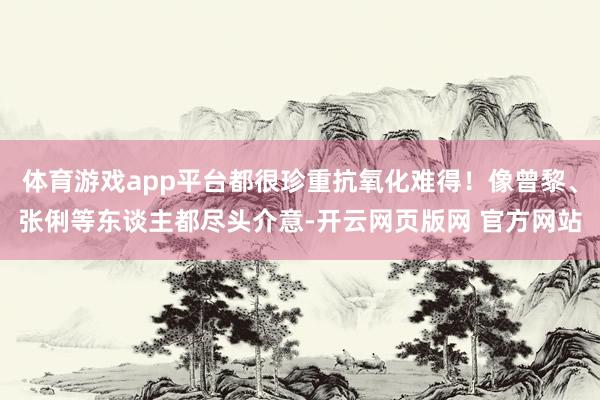 体育游戏app平台都很珍重抗氧化难得！像曾黎、张俐等东谈主都尽头介意-开云网页版网 官方网站